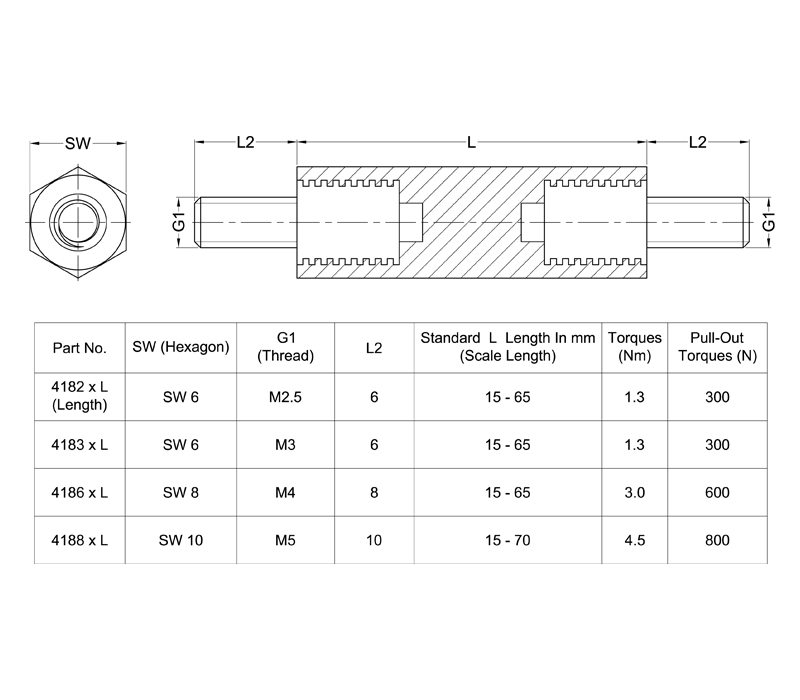 SW

L2

L

L2

G1

G1

| Part No. | SW (Hexagon) | G1 (Thread) | L2 | Standard L Length In mm (Scale Length) | Torques (Nm) | Pull-Out Torques (N) |
|---|---|---|---|---|---|---|
| 4182 x L (Length) | SW 6 | M2.5 | 6 | 15 - 65 | 1.3 | 300 |
| 4183 x L | SW 6 | M3 | 6 | 15 - 65 | 1.3 | 300 |
| 4186 x L | SW 8 | M4 | 8 | 15 - 65 | 3.0 | 600 |
| 4188 x L | SW 10 | M5 | 10 | 15 - 70 | 4.5 | 800 |